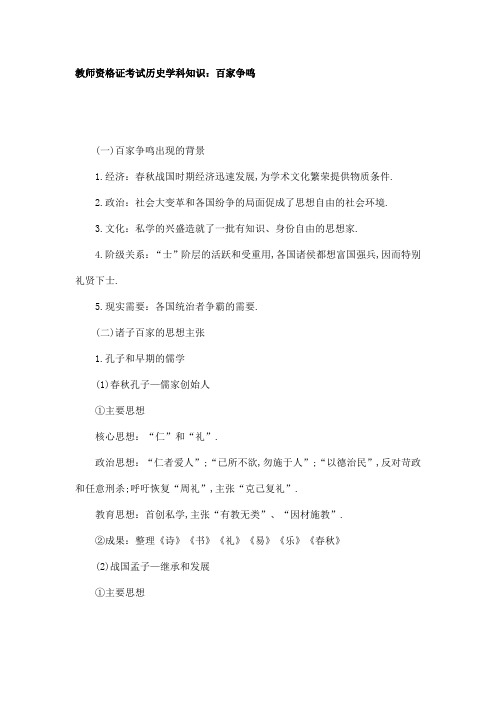 教师资格证考试历史学科知识：百家争鸣

(一)百家争鸣出现的背景

1.经济：春秋战国时期经济迅速发展,为学术文化繁荣提供物质条件.

2.政治：社会大变革和各国纷争的局面促成了思想自由的社会环境.

3.文化：私学的兴盛造就了一批有知识、身份自由的思想家.

4.阶级关系：“士”阶层的活跃和受重用,各国诸侯都想富国强兵,因而特别礼贤下士.

5.现实需要：各国统治者争霸的需要.

(二)诸子百家的思想主张

1.孔子和早期的儒学

(1)春秋孔子—儒家创始人

①主要思想

核心思想：“仁”和“礼”.

政治思想：“仁者爱人”;“己所不欲,勿施于人”;“以德治民”,反对苛政和任意刑杀;呼吁恢复“周礼”,主张“克己复礼”.

教育思想：首创私学,主张“有教无类”、“因材施教”.

②成果：整理《诗》《书》《礼》《易》《乐》《春秋》

(2)战国孟子—继承和发展

①主要思想